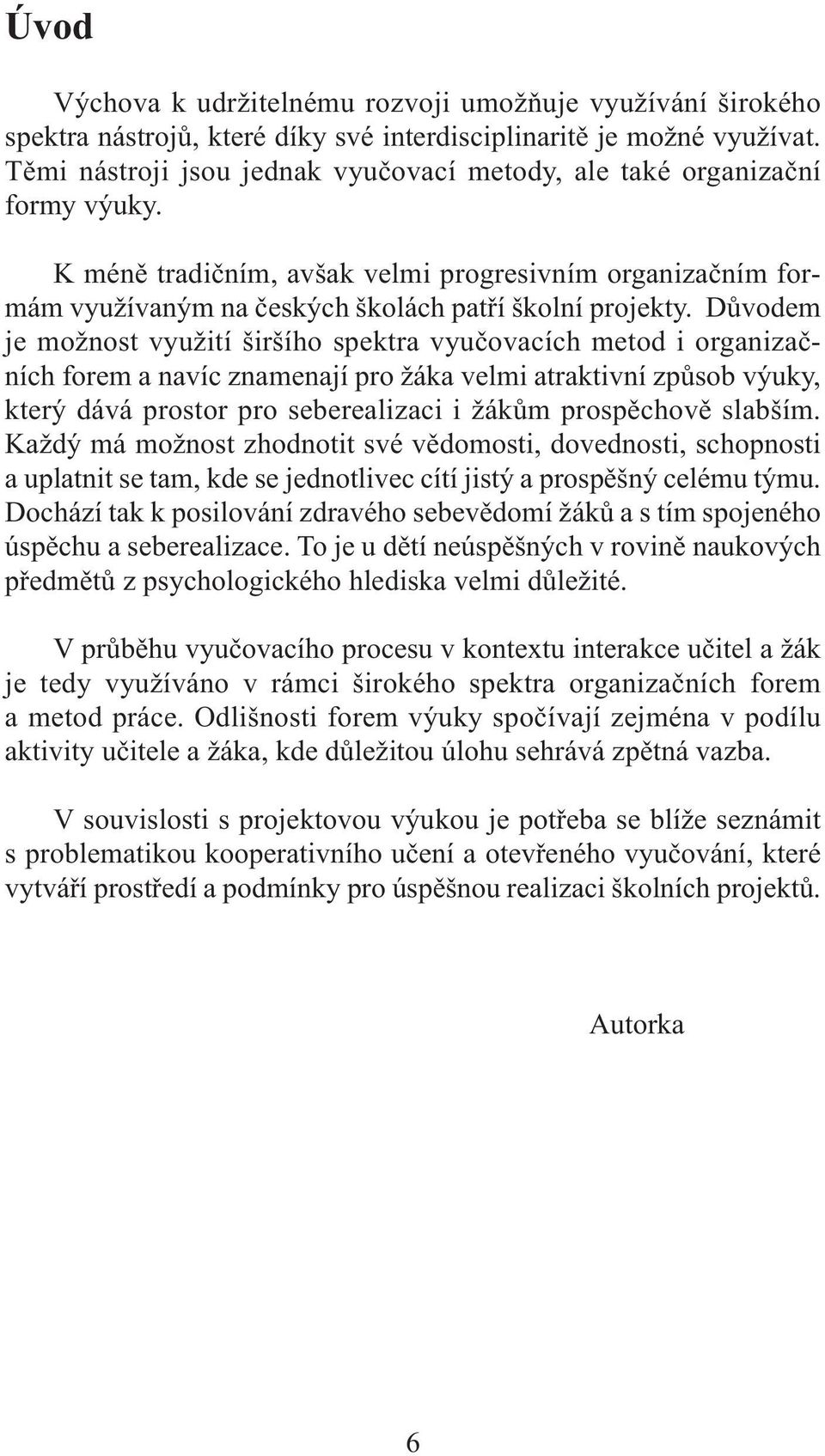 Úvod

Výchova k udržitelnému rozvoji umožňuje využívání širokého spektra nástrojů, které díky své interdisciplinaritě je možné využívat. Těmi nástroji jsou jednak vyučovací metody, ale také organizační formy výuky.

K méně tradičním, avšak velmi progresivním organizačním formám využívaným na českých školách patří školní projekty. Důvodem je možnost využití širšího spektra vyučovacích metod i organizačních forem a navíc znamenají pro žáka velmi atraktivní způsob výuky, který dává prostor pro seberealizaci i žákům prospěchově slabším. Každý má možnost zhodnotit své vědomosti, dovednosti, schopnosti a uplatnit se tam, kde se jednotlivec cítí jistý a prospěšný celému týmu. Dochází tak k posilování zdravého sebevědomí žáků a s tím spojeného úspěchu a seberealizace. To je u dětí neúspěšných v rovině naukových předmětů z psychologického hlediska velmi důležité.

V průběhu vyučovacího procesu v kontextu interakce učitel a žák je tedy využíváno v rámci širokého spektra organizačních forem a metod práce. Odlišnosti forem výuky spočívají zejména v podílu aktivity učitele a žáka, kde důležitou úlohu sehrává zpětná vazba.

V souvislosti s projektovou výukou je potřeba se blíže seznámit s problematikou kooperativního učení a otevřeného vyučování, které vytváří prostředí a podmínky pro úspěšnou realizaci školních projektů.

Autorka

6